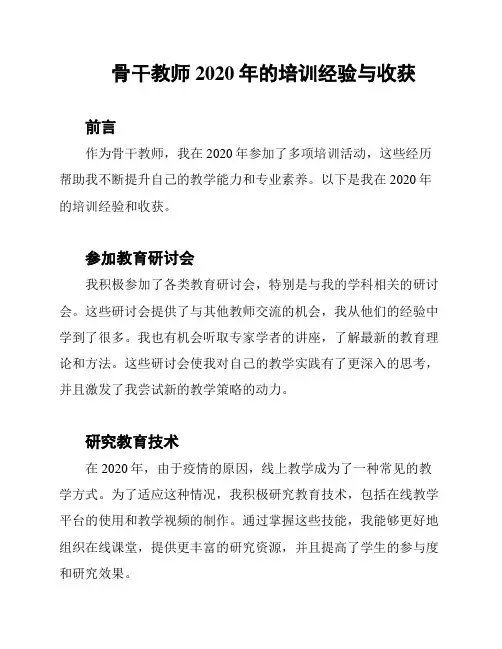 骨干教师 2020 年的培训经验与收获

前言

作为骨干教师，我在 2020 年参加了多项培训活动，这些经历帮助我不断提升自己的教学能力和专业素养。以下是我在 2020 年的培训经验和收获。

参加教育研讨会

我积极参加了各类教育研讨会，特别是与我的学科相关的研讨会。这些研讨会提供了与其他教师交流的机会，我从他们的经验中学到了很多。我也有机会听取专家学者的讲座，了解最新的教育理论和方法。这些研讨会使我对自己的教学实践有了更深入的思考，并且激发了我尝试新的教学策略的动力。

研究教育技术

在 2020 年，由于疫情的原因，线上教学成为了一种常见的教学方式。为了适应这种情况，我积极研究教育技术，包括在线教学平台的使用和教学视频的制作。通过掌握这些技能，我能够更好地组织在线课堂，提供更丰富的研究资源，并且提高了学生的参与度和研究效果。